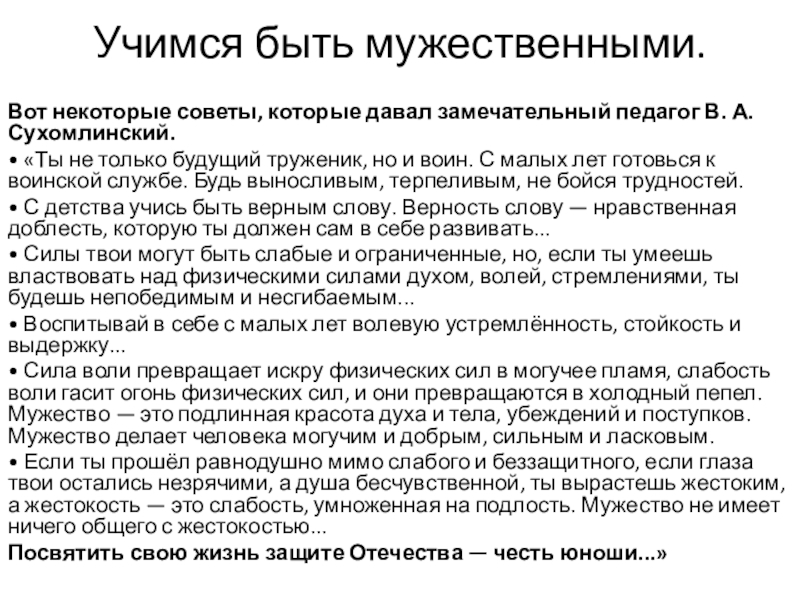 Учимся быть мужественными.

Вот некоторые советы, которые давал замечательный педагог В. А. Сухомлинский.

• «Ты не только будущий труженик, но и воин. С малых лет готовься к воинской службе. Будь выносливым, терпеливым, не бойся трудностей.

• С детства учись быть верным слову. Верность слову — нравственная доблесть, которую ты должен сам в себе развивать...

• Силы твои могут быть слабые и ограниченные, но, если ты умеешь властвовать над физическими силами духом, волей, стремлениями, ты будешь непобедимым и несгибаемым...

• Воспитывай в себе с малых лет волевую устремлённость, стойкость и выдержку...

• Сила воли превращает искру физических сил в могучее пламя, слабость воли гасит огонь физических сил, и они превращаются в холодный пепел. Мужество — это подлинная красота духа и тела, убеждений и поступков. Мужество делает человека могучим и добрым, сильным и ласковым.

• Если ты прошёл равнодушно мимо слабого и беззащитного, если глаза твои остались незрячими, а душа бесчувственной, ты вырастешь жестоким, а жестокость — это слабость, умноженная на подлость. Мужество не имеет ничего общего с жестокостью...

Посвятить свою жизнь защите Отечества — честь юноши...»